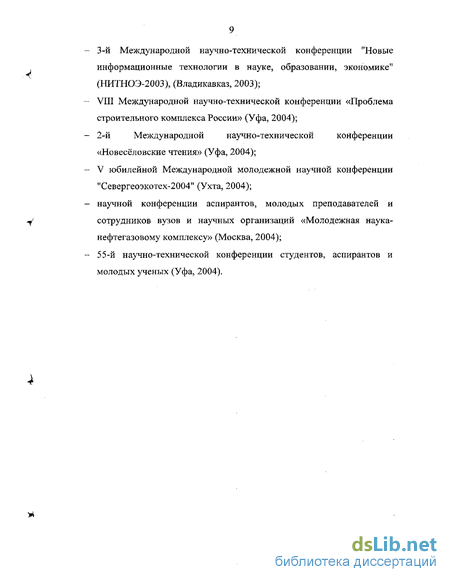 9

– 3-й Международной научно-технической конференции "Новые информационные технологии в науке, образовании, экономике" (НИТНОЭ-2003), (Владикавказ, 2003);

– VIII Международной научно-технической конференции «Проблема строительного комплекса России» (Уфа, 2004);

– 2-й Международной научно-технической конференции «Новесёловские чтения» (Уфа, 2004);

– V юбилейной Международной молодежной научной конференции "Севергеоэкотех-2004" (Ухта, 2004);

– научной конференции аспирантов, молодых преподавателей и сотрудников вузов и научных организаций «Молодежная наука-нефтегазовому комплексу» (Москва, 2004);

– 55-й научно-технической конференции студентов, аспирантов и молодых ученых (Уфа, 2004).

dsLib.net
библиотека диссертаций